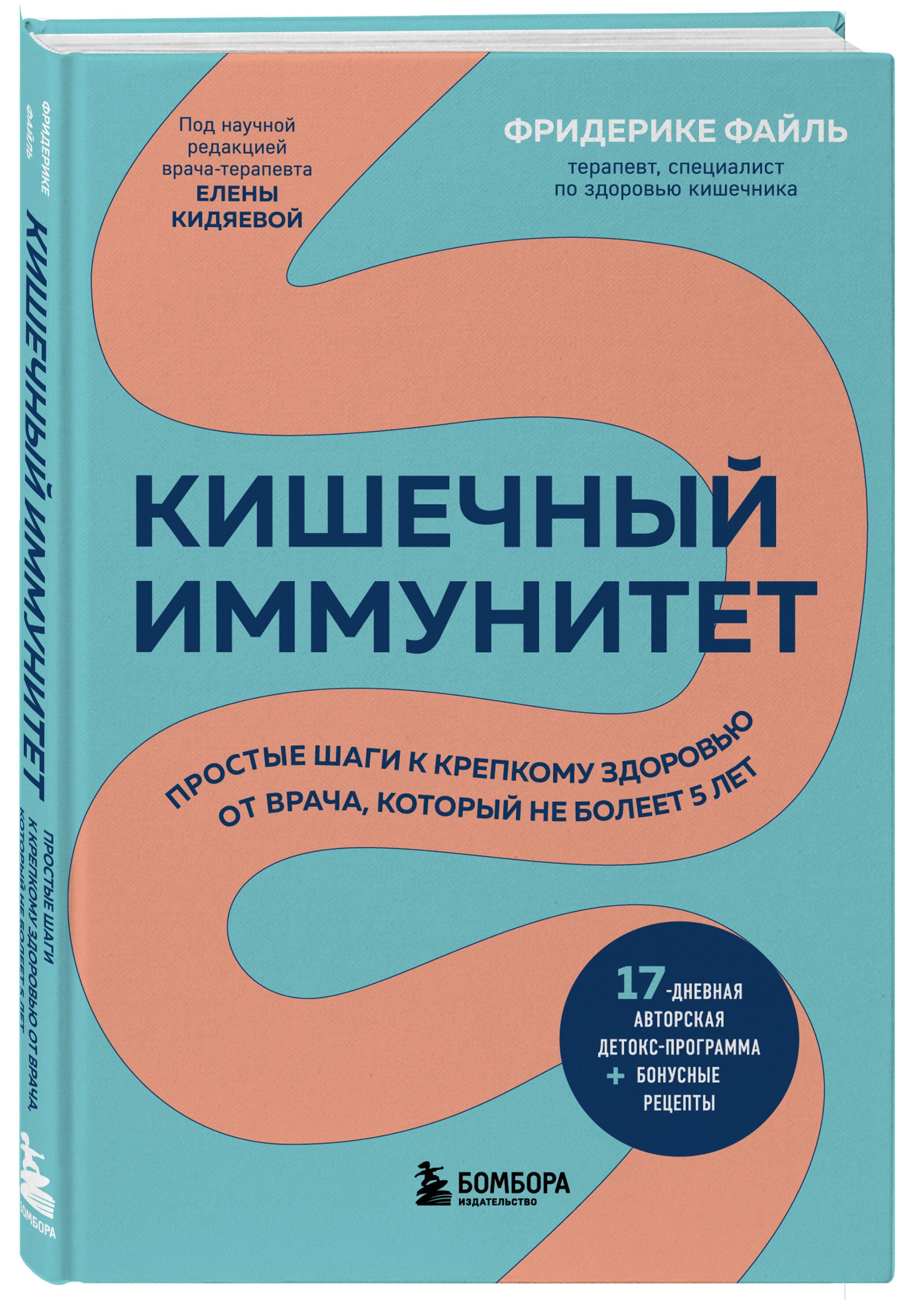 ФРИДЕРИКЕ ФАЙЛЬ
КИШЕЧНЫЙ ИММУНИТЕТ
ПРОСТЫЕ ШАГИ К КРЕПКОМУ ЗДОРОВЬЮ ОТ ВРАЧА, КОТОРЫЙ НЕ БОЛЕЕТ 5 ЛЕТ
БОМБОРА

Под научной редакцией врача-терапевта ЕЛЕНЫ КИДЯЕВОЙ

ФРИДЕРИКЕ ФАЙЛЬ
терапевт, специалист по здоровью кишечника

КИШЕЧНЫЙ ИММУНИТЕТ

ПРОСТЫЕ ШАГИ К КРЕПКОМУ ЗДОРОВЬЮ ОТ ВРАЧА, КОТОРЫЙ НЕ БОЛЕЕТ 5 ЛЕТ

17-ДНЕВНАЯ АВТОРСКАЯ ДЕТОКС-ПРОГРАММА + БОНУСНЫЕ РЕЦЕПТЫ

БОМБОРА
ИЗДАТЕЛЬСТВО